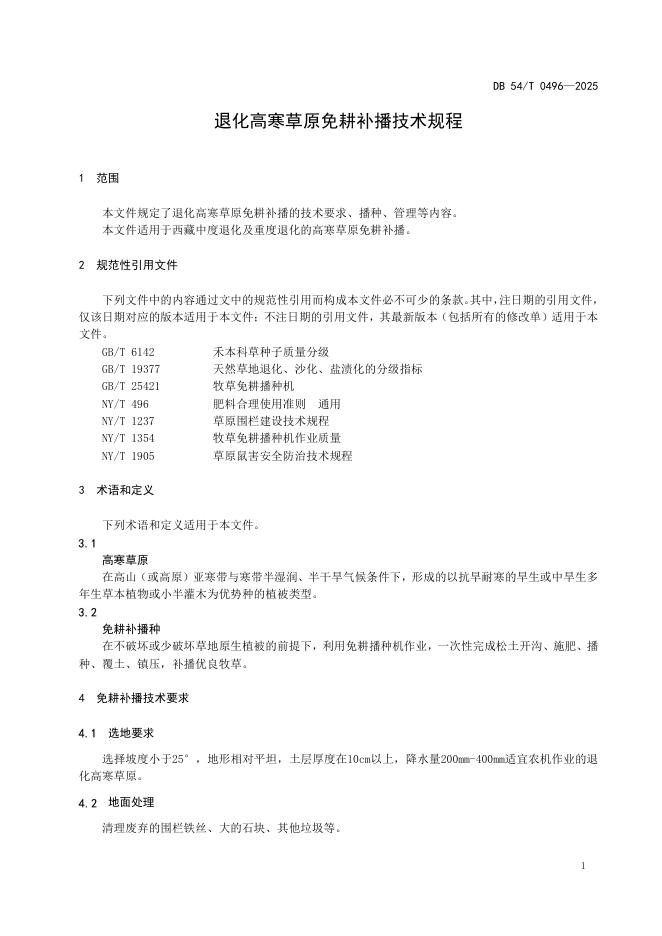 DB 54/T 0496—2025

退化高寒草原免耕补播技术规程

1 范围

本文件规定了退化高寒草原免耕补播的技术要求、播种、管理等内容。
本文件适用于西藏中度退化及重度退化的高寒草原免耕补播。

2 规范性引用文件

下列文件中的内容通过文中的规范性引用而构成本文件必不可少的条款。其中，注日期的引用文件，仅该日期对应的版本适用于本文件；不注日期的引用文件，其最新版本（包括所有的修改单）适用于本文件。

GB/T 6142 禾本科草种子质量分级
GB/T 19377 天然草地退化、沙化、盐渍化的分级指标
GB/T 25421 牧草免耕播种机
NY/T 496 肥料合理使用准则 通用
NY/T 1237 草原围栏建设技术规程
NY/T 1354 牧草免耕播种机作业质量
NY/T 1905 草原鼠害安全防治技术规程

3 术语和定义

下列术语和定义适用于本文件。

3.1
高寒草原
在高山（或高原）亚寒带与寒带半湿润、半干旱气候条件下，形成的以抗旱耐寒的旱生或中旱生多年生草本植物或小半灌木为优势种的植被类型。

3.2
免耕补播种
在不破坏或少破坏草地原生植被的前提下，利用免耕播种机作业，一次性完成松土开沟、施肥、播种、覆土、镇压，补播优良牧草。

4 免耕补播技术要求

4.1 选地要求

选择坡度小于25°，地形相对平坦，土层厚度在10cm以上，降水量200mm-400mm适宜农机作业的退化高寒草原。

4.2 地面处理

清理废弃的围栏铁丝、大的石块、其他垃圾等。

1